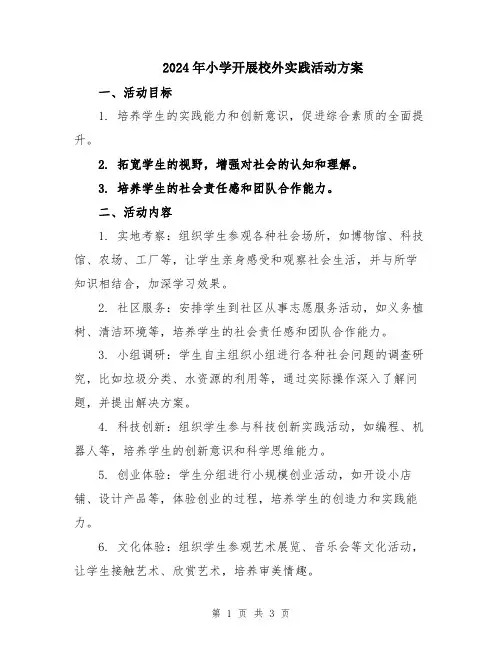 2024年小学开展校外实践活动方案

一、活动目标

1. 培养学生的实践能力和创新意识，促进综合素质的全面提升。

2. 拓宽学生的视野，增强对社会的认知和理解。

3. 培养学生的社会责任感和团队合作能力。

二、活动内容

1. 实地考察：组织学生参观各种社会场所，如博物馆、科技馆、农场、工厂等，让学生亲身感受和观察社会生活，并与所学知识相结合，加深学习效果。

2. 社区服务：安排学生到社区从事志愿服务活动，如义务植树、清洁环境等，培养学生的社会责任感和团队合作能力。

3. 小组调研：学生自主组织小组进行各种社会问题的调查研究，比如垃圾分类、水资源的利用等，通过实际操作深入了解问题，并提出解决方案。

4. 科技创新：组织学生参与科技创新实践活动，如编程、机器人等，培养学生的创新意识和科学思维能力。

5. 创业体验：学生分组进行小规模创业活动，如开设小店铺、设计产品等，体验创业的过程，培养学生的创造力和实践能力。

6. 文化体验：组织学生参观艺术展览、音乐会等文化活动，让学生接触艺术、欣赏艺术，培养审美情趣。

第 1 页 共 3 页